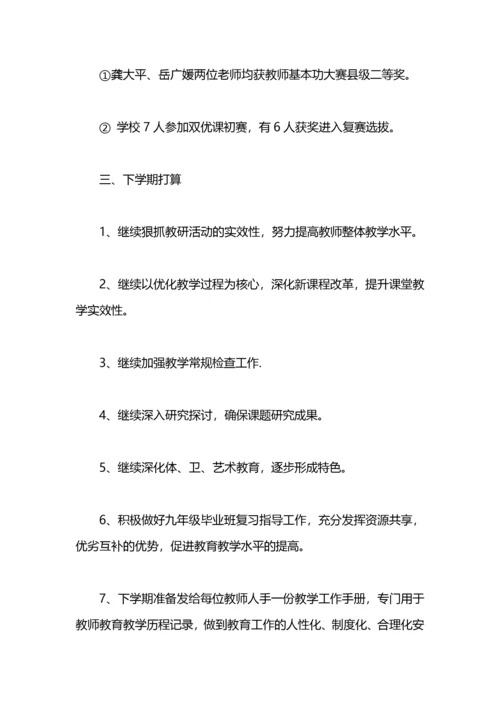 ①龚大平、岳广媛两位老师均获教师基本功大赛县级二等奖。

② 学校 7 人参加双优课初赛，有 6 人获奖进入复赛选拔。

三、下学期打算

1、继续狠抓教研活动的实效性，努力提高教师整体教学水平。

2、继续以优化教学过程为核心，深化新课程改革，提升课堂教学实效性。

3、继续加强教学常规检查工作.

4、继续深入研究探讨，确保课题研究成果。

5、继续深化体、卫、艺术教育，逐步形成特色。

6、积极做好九年级毕业班复习指导工作，充分发挥资源共享，优劣互补的优势，促进教育教学水平的提高。

7、下学期准备发给每位教师人手一份教学工作手册，专门用于教师教育教学历程记录，做到教育工作的人性化、制度化、合理化安